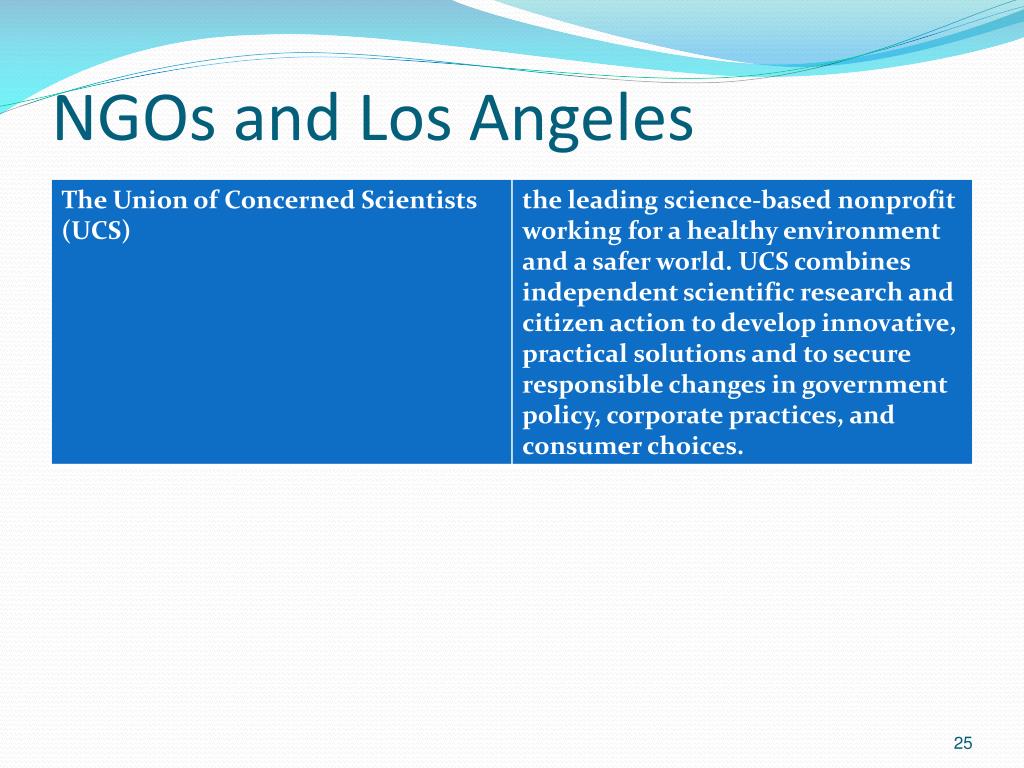 NGOs and Los Angeles

| The Union of Concerned Scientists (UCS) | the leading science-based nonprofit working for a healthy environment and a safer world. UCS combines independent scientific research and citizen action to develop innovative, practical solutions and to secure responsible changes in government policy, corporate practices, and consumer choices. |
|---|---|

25